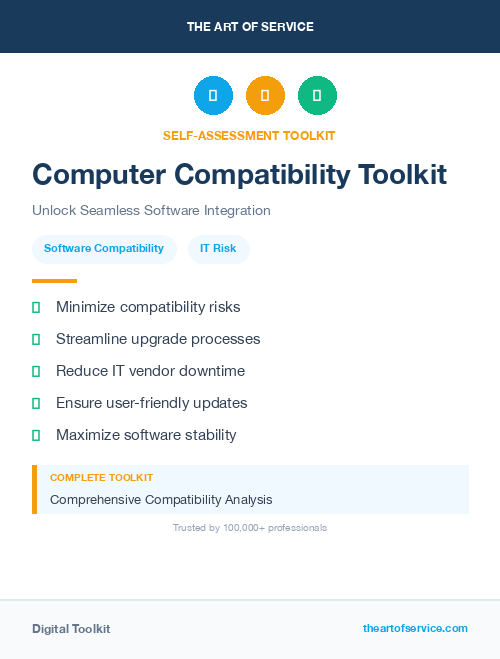 THE ART OF SERVICE

SELF-ASSESSMENT TOOLKIT

Computer Compatibility Toolkit

Unlock Seamless Software Integration

Software Compatibility

IT Risk

Minimize compatibility risks

Streamline upgrade processes

Reduce IT vendor downtime

Ensure user-friendly updates

Maximize software stability

COMPLETE TOOLKIT

Comprehensive Compatibility Analysis

Trusted by 100,000+ professionals

Digital Toolkit

theartofservice.com